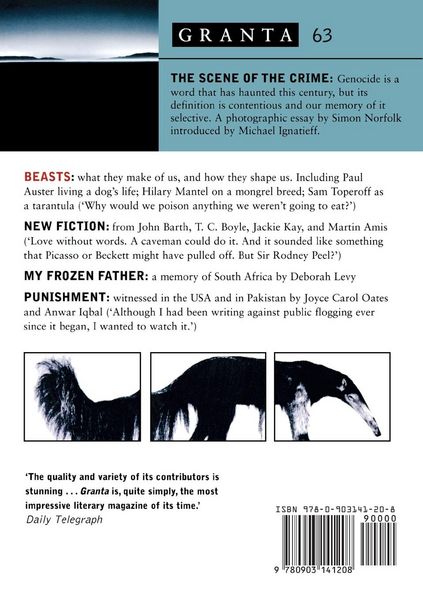 GRANTA 63

THE SCENE OF THE CRIME: Genocide is a word that has haunted this century, but its definition is contentious and our memory of it selective. A photographic essay by Simon Norfolk introduced by Michael Ignatieff.

BEASTS: what they make of us, and how they shape us. Including Paul Auster living a dog's life; Hilary Mantel on a mongrel breed; Sam Toperoff as a tarantula ('Why would we poison anything we weren't going to eat?')

NEW FICTION: from John Barth, T. C. Boyle, Jackie Kay, and Martin Amis ('Love without words. A caveman could do it. And it sounded like something that Picasso or Beckett might have pulled off. But Sir Rodney Peel?')

MY FROZEN FATHER: a memory of South Africa by Deborah Levy

PUNISHMENT: witnessed in the USA and in Pakistan by Joyce Carol Oates and Anwar Iqbal ('Although I had been writing against public flogging ever since it began, I wanted to watch it.')

'The quality and variety of its contributors is stunning . . . Granta is, quite simply, the most impressive literary magazine of its time.'
Daily Telegraph

ISBN 978-0-903141-20-8
90000
9 780903 141208